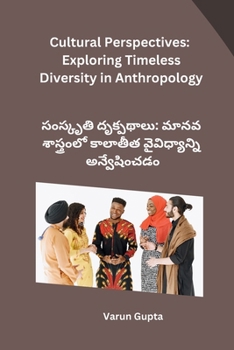 Cultural Perspectives: Exploring Timeless Diversity in Anthropology

సంస్కృతి దృక్పథాలు: మానవ శాస్త్రంలో కాలాతీత వైవిధ్యాన్ని అన్వేషించడం

Varun Gupta